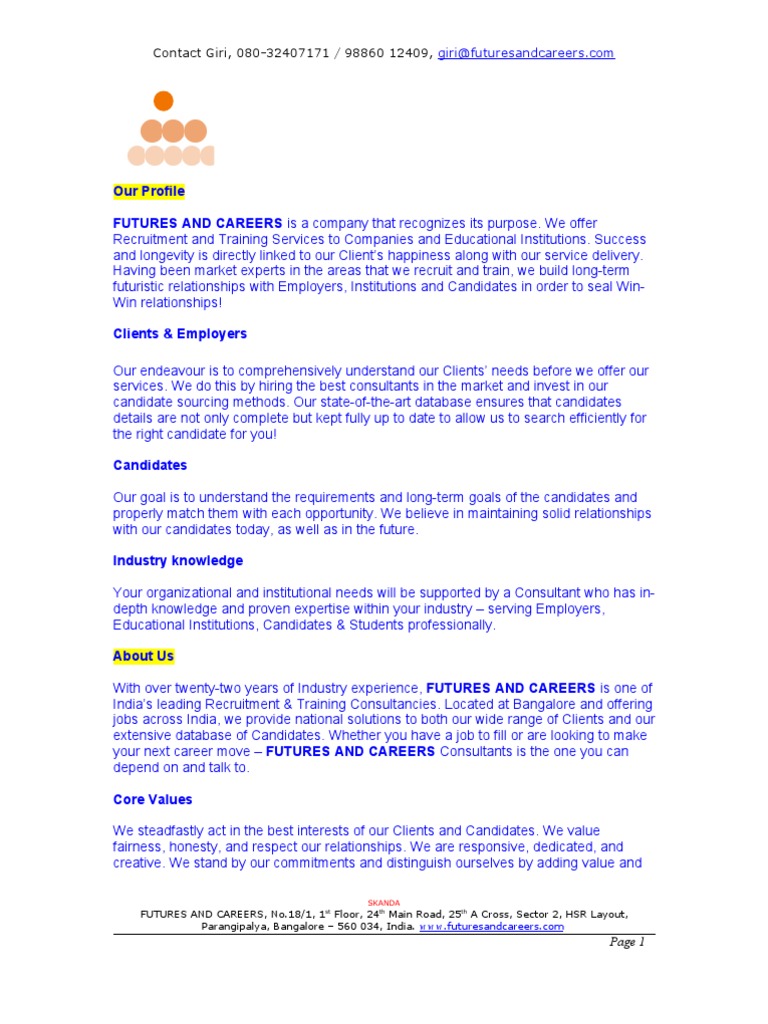 Contact Giri, 080-32407171 / 98860 12409, giri@futuresandcareers.com

Our Profile

FUTURES AND CAREERS is a company that recognizes its purpose. We offer Recruitment and Training Services to Companies and Educational Institutions. Success and longevity is directly linked to our Client's happiness along with our service delivery. Having been market experts in the areas that we recruit and train, we build long-term futuristic relationships with Employers, Institutions and Candidates in order to seal Win-Win relationships!

Clients & Employers

Our endeavour is to comprehensively understand our Clients' needs before we offer our services. We do this by hiring the best consultants in the market and invest in our candidate sourcing methods. Our state-of-the-art database ensures that candidates details are not only complete but kept fully up to date to allow us to search efficiently for the right candidate for you!

Candidates

Our goal is to understand the requirements and long-term goals of the candidates and properly match them with each opportunity. We believe in maintaining solid relationships with our candidates today, as well as in the future.

Industry knowledge

Your organizational and institutional needs will be supported by a Consultant who has in-depth knowledge and proven expertise within your industry – serving Employers, Educational Institutions, Candidates & Students professionally.

About Us

With over twenty-two years of Industry experience, FUTURES AND CAREERS is one of India's leading Recruitment & Training Consultancies. Located at Bangalore and offering jobs across India, we provide national solutions to both our wide range of Clients and our extensive database of Candidates. Whether you have a job to fill or are looking to make your next career move – FUTURES AND CAREERS Consultants is the one you can depend on and talk to.

Core Values

We steadfastly act in the best interests of our Clients and Candidates. We value fairness, honesty, and respect our relationships. We are responsive, dedicated, and creative. We stand by our commitments and distinguish ourselves by adding value and

SKANDA
FUTURES AND CAREERS, No.18/1, 1$^{st}$ Floor, 24$^{th}$ Main Road, 25$^{th}$ A Cross, Sector 2, HSR Layout, Parangipalya, Bangalore – 560 034, India. www.futuresandcareers.com

Page 1